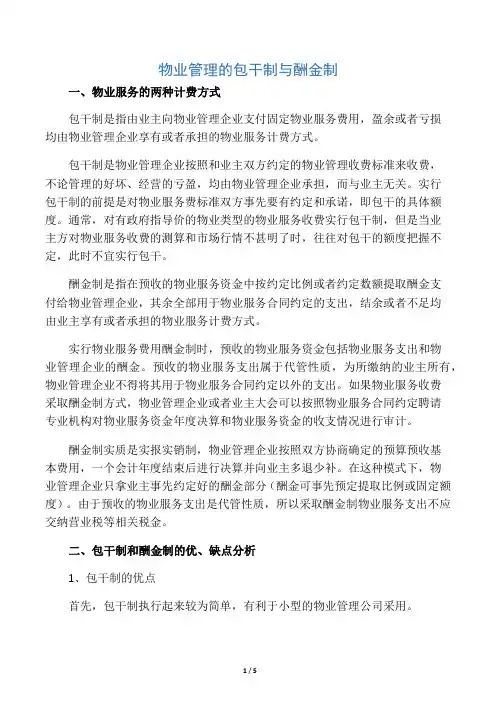 物业管理的包干制与酬金制

一、物业服务的两种计费方式

包干制是指由业主向物业管理企业支付固定物业服务费用，盈余或者亏损均由物业管理企业享有或者承担的物业服务计费方式。

包干制是物业管理企业按照和业主双方约定的物业管理收费标准来收费，不论管理的好坏、经营的亏盈，均由物业管理企业承担，而与业主无关。实行包干制的前提是对物业服务费标准双方事先要有约定和承诺，即包干的具体额度。通常，对有政府指导价的物业类型的物业服务收费实行包干制，但是当业主方对物业服务收费的测算和市场行情不甚明了时，往往对包干的额度把握不定，此时不宜实行包干。

酬金制是指在预收的物业服务资金中按约定比例或者约定数额提取酬金支付给物业管理企业，其余全部用于物业服务合同约定的支出，结余或者不足均由业主享有或者承担的物业服务计费方式。

实行物业服务费用酬金制时，预收的物业服务资金包括物业服务支出和物业管理企业的酬金。预收的物业服务支出属于代管性质，为所缴纳的业主所有，物业管理企业不得将其用于物业服务合同约定以外的支出。如果物业服务收费采取酬金制方式，物业管理企业或者业主大会可以按照物业服务合同约定聘请专业机构对物业服务资金年度决算和物业服务资金的收支情况进行审计。

酬金制实质是实报实销制，物业管理企业按照双方协商确定的预算预收基本费用，一个会计年度结束后进行决算并向业主多退少补。在这种模式下，物业管理企业只拿业主事先约定好的酬金部分（酬金可事先预定提取比例或固定额度）。由于预收的物业服务支出是代管性质，所以采取酬金制物业服务支出不应交纳营业税等相关税金。

二、包干制和酬金制的优、缺点分析

1、包干制的优点

首先，包干制执行起来较为简单，有利于小型的物业管理公司采用。

1 / 5